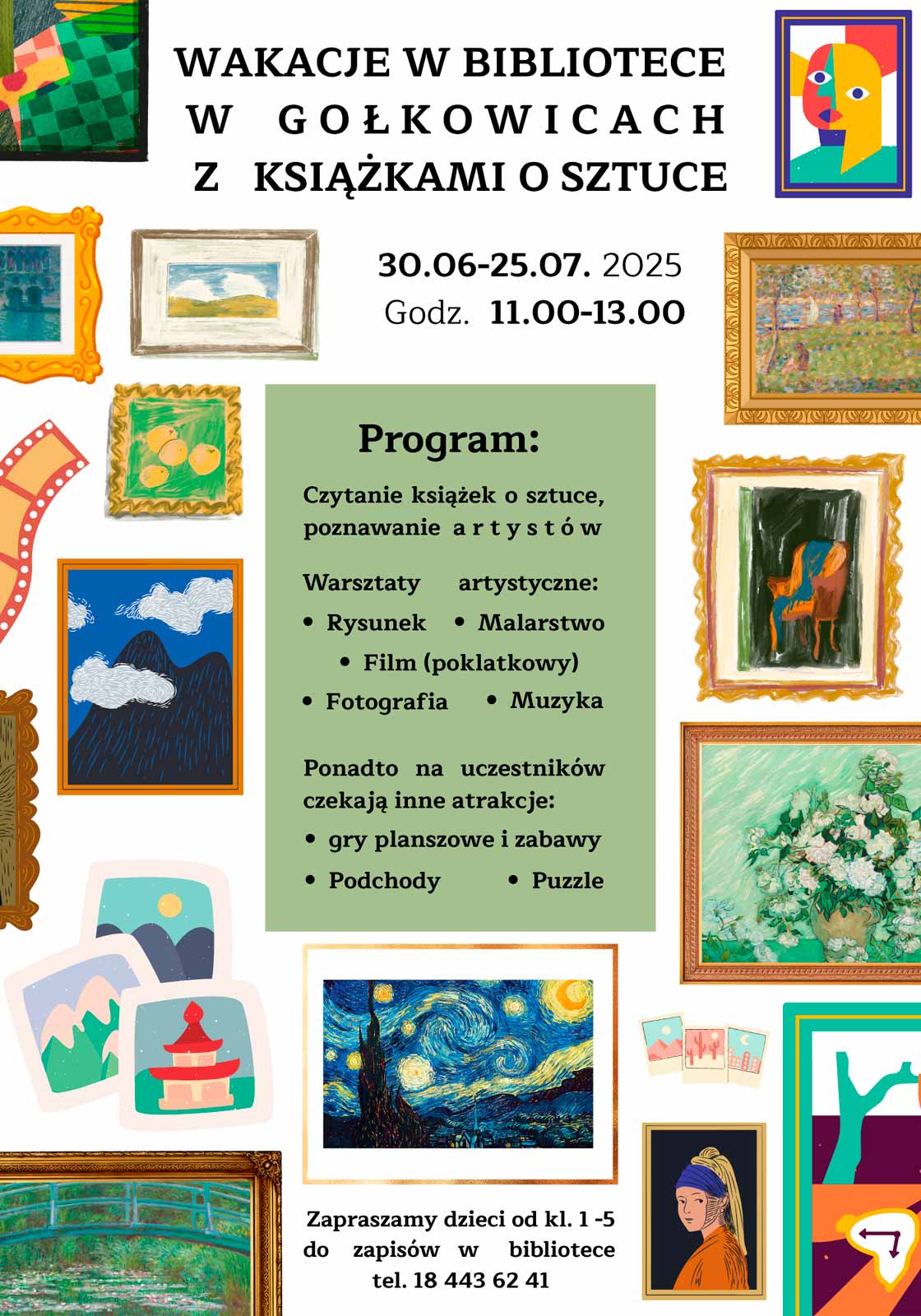 WAKACJE W BIBLIOTECE
W GOŁKOWICACH
Z KSIĄŻKAMI O SZTUCE

30.06-25.07. 2025
Godz. 11.00-13.00

Program:

Czytanie książek o sztuce, poznawanie artystów

Warsztaty artystyczne:
• Rysunek • Malarstwo
• Film (poklatkowy)
• Fotografia • Muzyka

Ponadto na uczestników czekają inne atrakcje:
• gry planszowe i zabawy
• Podchody • Puzzle

Zapraszamy dzieci od kl. 1 -5
do zapisów w bibliotece
tel. 18 443 62 41